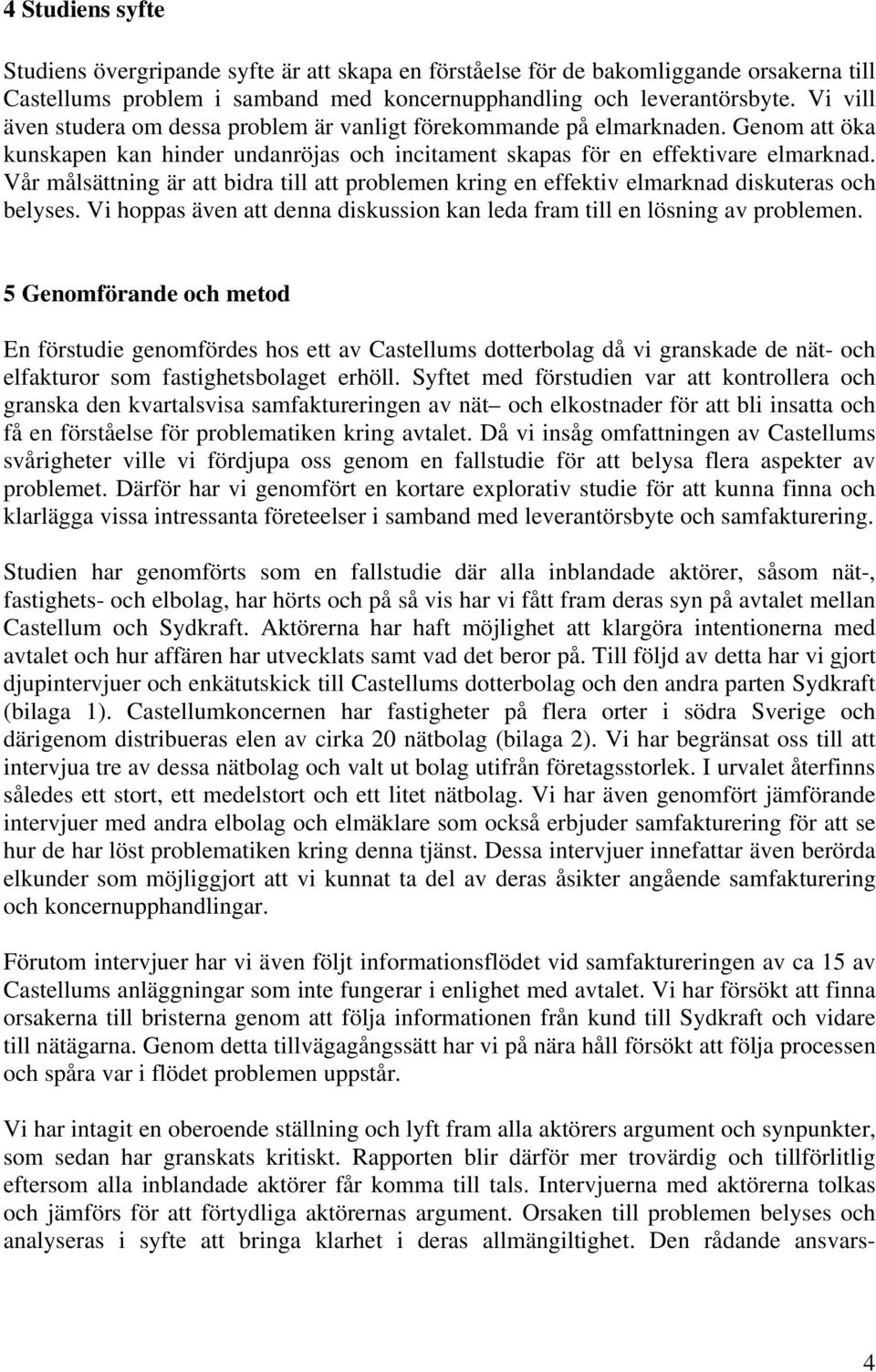 4 Studiens syfte

Studiens övergripande syfte är att skapa en förståelse för de bakomliggande orsakerna till Castellums problem i samband med koncernupphandling och leverantörsbyte. Vi vill även studera om dessa problem är vanligt förekommande på elmarknaden. Genom att öka kunskapen kan hinder undanröjas och incitament skapas för en effektivare elmarknad. Vår målsättning är att bidra till att problemen kring en effektiv elmarknad diskuteras och belyses. Vi hoppas även att denna diskussion kan leda fram till en lösning av problemen.

5 Genomförande och metod

En förstudie genomfördes hos ett av Castellums dotterbolag då vi granskade de nät- och elfakturor som fastighetsbolaget erhöll. Syftet med förstudien var att kontrollera och granska den kvartalsvisa samfaktureringen av nät– och elkostnader för att bli insatta och få en förståelse för problematiken kring avtalet. Då vi insåg omfattningen av Castellums svårigheter ville vi fördjupa oss genom en fallstudie för att belysa flera aspekter av problemet. Därför har vi genomfört en kortare explorativ studie för att kunna finna och klarlägga vissa intressanta företeelser i samband med leverantörsbyte och samfakturering.

Studien har genomförts som en fallstudie där alla inblandade aktörer, såsom nät-, fastighets- och elbolag, har hörts och på så vis har vi fått fram deras syn på avtalet mellan Castellum och Sydkraft. Aktörerna har haft möjlighet att klargöra intentionerna med avtalet och hur affären har utvecklats samt vad det beror på. Till följd av detta har vi gjort djupintervjuer och enkätutskick till Castellums dotterbolag och den andra parten Sydkraft (bilaga 1). Castellumkoncernen har fastigheter på flera orter i södra Sverige och därigenom distribueras elen av cirka 20 nätbolag (bilaga 2). Vi har begränsat oss till att intervjua tre av dessa nätbolag och valt ut bolag utifrån företagsstorlek. I urvalet återfinns således ett stort, ett medelstort och ett litet nätbolag. Vi har även genomfört jämförande intervjuer med andra elbolag och elmäklare som också erbjuder samfakturering för att se hur de har löst problematiken kring denna tjänst. Dessa intervjuer innefattar även berörda elkunder som möjliggjort att vi kunnat ta del av deras åsikter angående samfakturering och koncernupphandlingar.

Förutom intervjuer har vi även följt informationsflödet vid samfaktureringen av ca 15 av Castellums anläggningar som inte fungerar i enlighet med avtalet. Vi har försökt att finna orsakerna till bristerna genom att följa informationen från kund till Sydkraft och vidare till nätägarna. Genom detta tillvägagångssätt har vi på nära håll försökt att följa processen och spåra var i flödet problemen uppstår.

Vi har intagit en oberoende ställning och lyft fram alla aktörers argument och synpunkter, som sedan har granskats kritiskt. Rapporten blir därför mer trovärdig och tillförlitlig eftersom alla inblandade aktörer får komma till tals. Intervjuerna med aktörerna tolkas och jämförs för att förtydliga aktörernas argument. Orsaken till problemen belyses och analyseras i syfte att bringa klarhet i deras allmängiltighet. Den rådande ansvars-

4